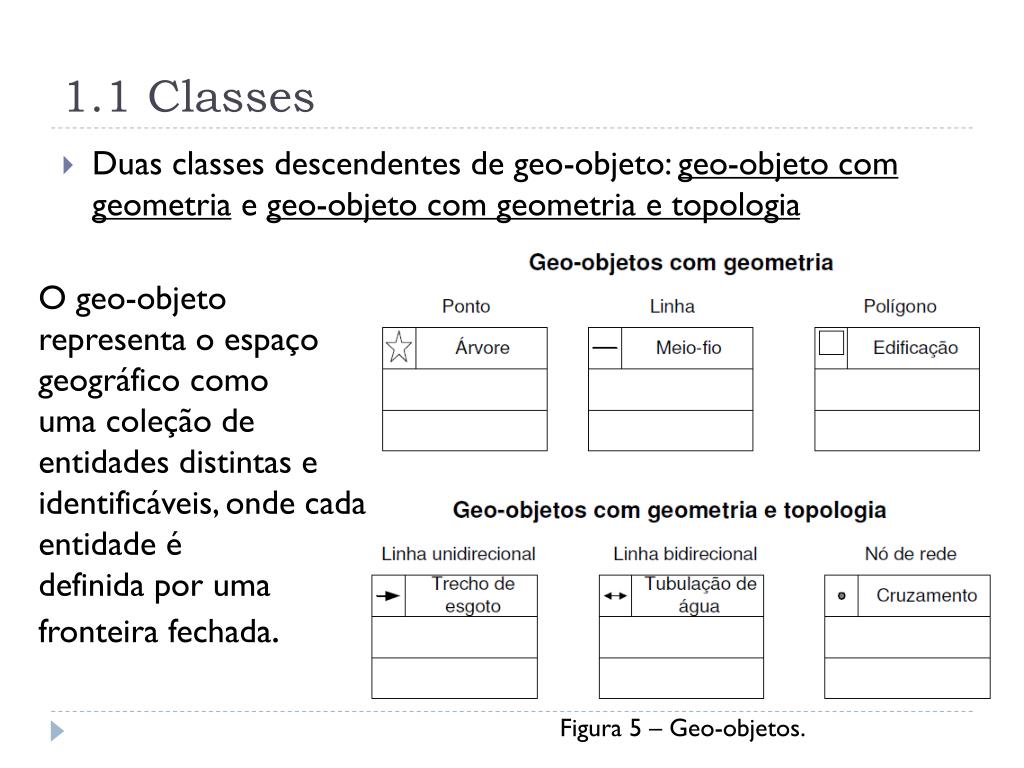 1.1 Classes

Duas classes descendentes de geo-objeto: geo-objeto com geometria e geo-objeto com geometria e topologia

O geo-objeto representa o espaço geográfico como uma coleção de entidades distintas e identificáveis, onde cada entidade é definida por uma fronteira fechada.

Geo-objetos com geometria

Ponto
Árvore

Linha
Meio-fio

Polígono
Edificação

Geo-objetos com geometria e topologia

Linha unidirecional
Trecho de esgoto

Linha bidirecional
Tubulação de água

Nó de rede
Cruzamento

Figura 5 – Geo-objetos.